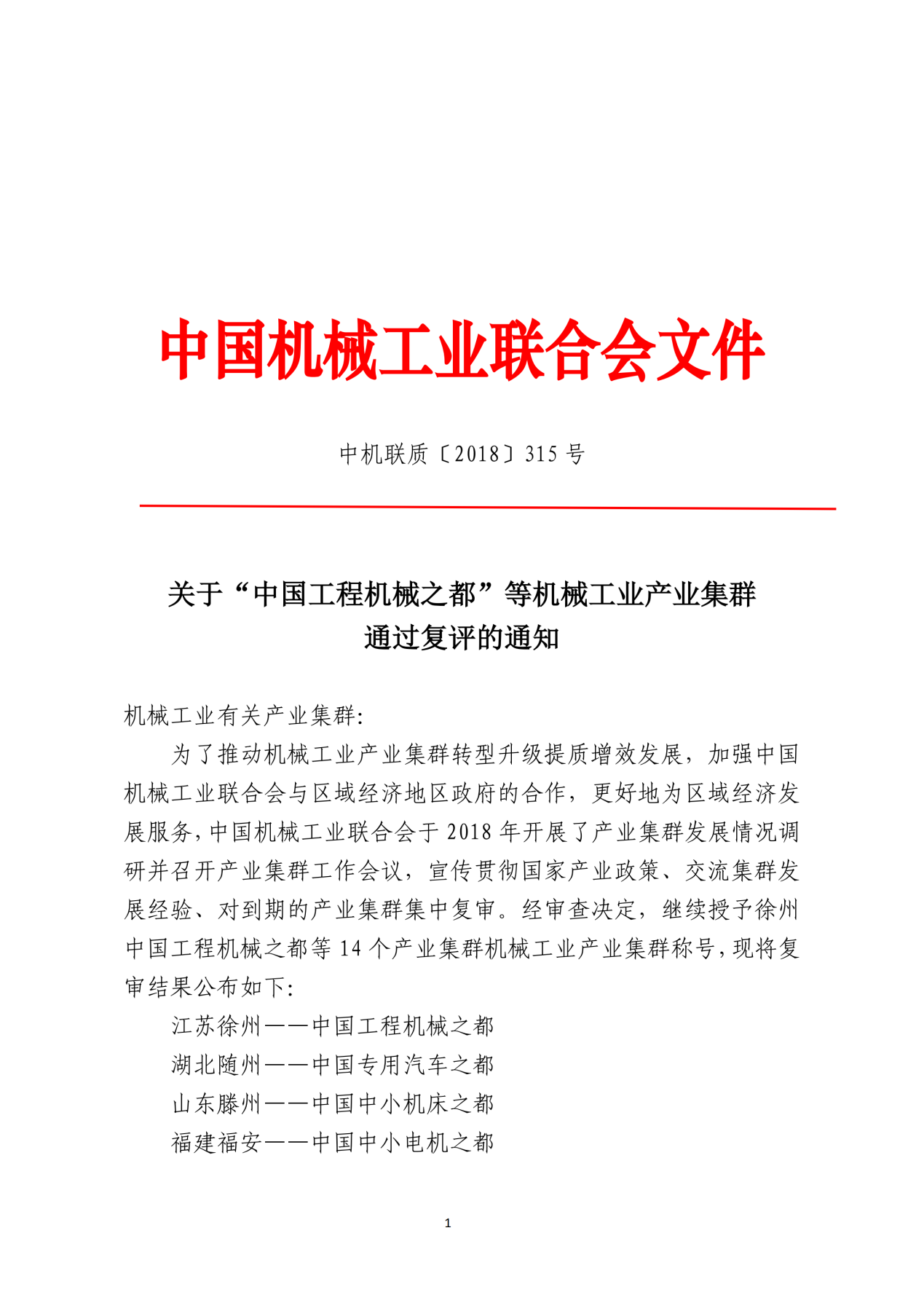 中国机械工业联合会文件

中机联质〔2018〕315 号

关于“中国工程机械之都”等机械工业产业集群通过复评的通知

机械工业有关产业集群:

为了推动机械工业产业集群转型升级提质增效发展，加强中国机械工业联合会与区域经济地区政府的合作，更好地为区域经济发展服务，中国机械工业联合会于 2018 年开展了产业集群发展情况调研并召开产业集群工作会议，宣传贯彻国家产业政策、交流集群发展经验、对到期的产业集群集中复审。经审查决定，继续授予徐州中国工程机械之都等 14 个产业集群机械工业产业集群称号，现将复审结果公布如下:

江苏徐州——中国工程机械之都

湖北随州——中国专用汽车之都

山东滕州——中国中小机床之都

福建福安——中国中小电机之都

1